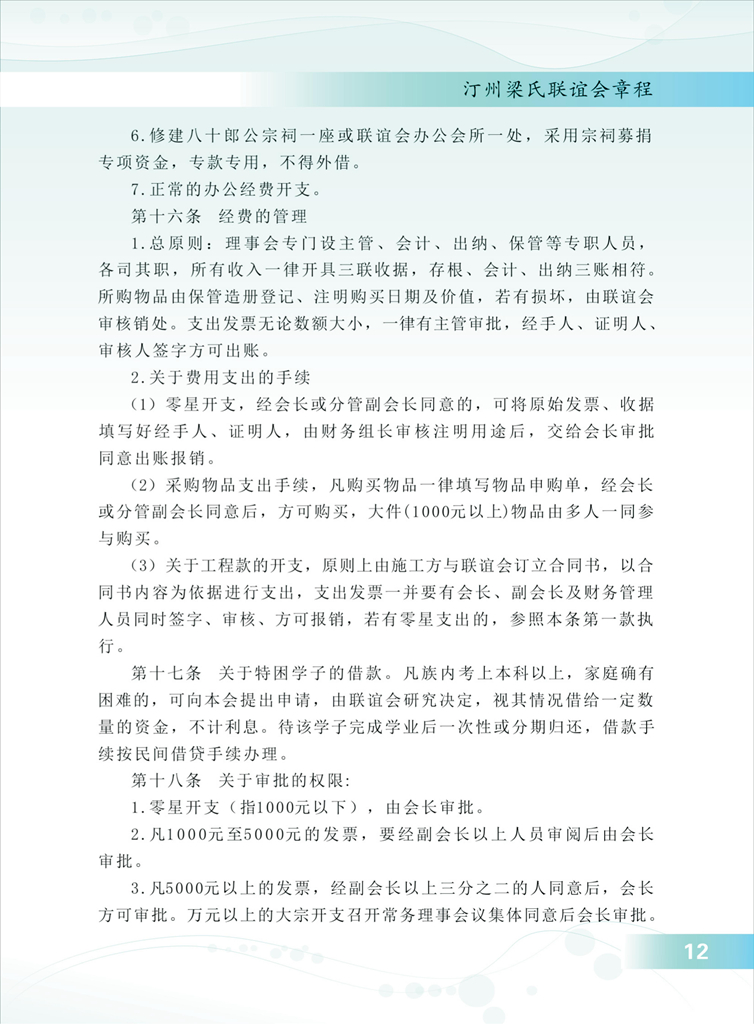 汀州梁氏联谊会章程

6.修建八十郎公宗祠一座或联谊会办公会所一处，采用宗祠募捐专项资金，专款专用，不得外借。

7.正常的办公经费开支。

第十六条　经费的管理

1.总原则：理事会专门设主管、会计、出纳、保管等专职人员，各司其职，所有收入一律开具三联收据，存根、会计、出纳三账相符。所购物品由保管造册登记、注明购买日期及价值，若有损坏，由联谊会审核销处。支出发票无论数额大小，一律有主管审批，经手人、证明人、审核人签字方可出账。

2.关于费用支出的手续

（1）零星开支，经会长或分管副会长同意的，可将原始发票、收据填写好经手人、证明人，由财务组长审核注明用途后，交给会长审批同意出账报销。

（2）采购物品支出手续，凡购买物品一律填写物品申购单，经会长或分管副会长同意后，方可购买，大件(1000元以上)物品由多人一同参与购买。

（3）关于工程款的开支，原则上由施工方与联谊会订立合同书，以合同书内容为依据进行支出，支出发票一并要有会长、副会长及财务管理人员同时签字、审核、方可报销，若有零星支出的，参照本条第一款执行。

第十七条　关于特困学子的借款。凡族内考上本科以上，家庭确有困难的，可向本会提出申请，由联谊会研究决定，视其情况借给一定数量的资金，不计利息。待该学子完成学业后一次性或分期归还，借款手续按民间借贷手续办理。

第十八条　关于审批的权限:

1.零星开支（指1000元以下），由会长审批。

2.凡1000元至5000元的发票，要经副会长以上人员审阅后由会长审批。

3.凡5000元以上的发票，经副会长以上三分之二的人同意后，会长方可审批。万元以上的大宗开支召开常务理事会议集体同意后会长审批。

12